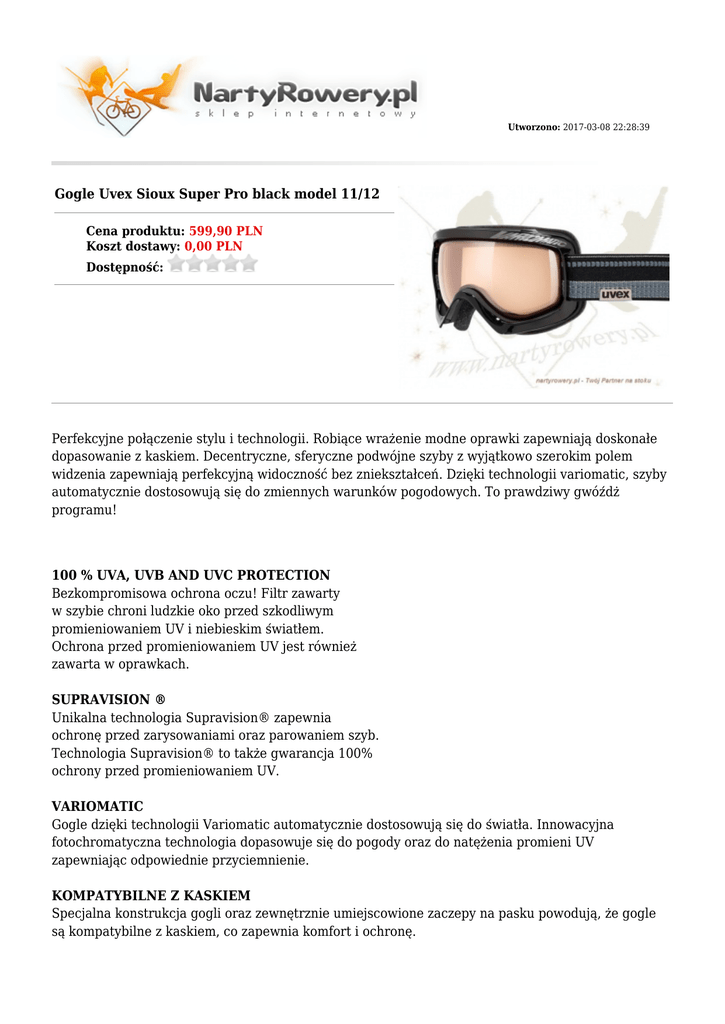 NartyRowery.pl
sklep internetowy

Utworzono: 2017-03-08 22:28:39

Gogle Uvex Sioux Super Pro black model 11/12

Cena produktu: 599,90 PLN
Koszt dostawy: 0,00 PLN
Dostępność:

uvex
www.nartyrowery.pl
nartyrowery.pl - Twój Partner na stoku

Perfekcyjne połączenie stylu i technologii. Robiące wrażenie modne oprawki zapewniają doskonałe dopasowanie z kaskiem. Decentryczne, sferyczne podwójne szyby z wyjątkowo szerokim polem widzenia zapewniają perfekcyjną widoczność bez zniekształceń. Dzięki technologii variomatic, szyby automatycznie dostosowują się do zmiennych warunków pogodowych. To prawdziwy gwóźdź programu!

100 % UVA, UVB AND UVC PROTECTION
Bezkompromisowa ochrona oczu! Filtr zawarty w szybie chroni ludzkie oko przed szkodliwym promieniowaniem UV i niebieskim światłem. Ochrona przed promieniowaniem UV jest również zawarta w oprawkach.

SUPRAVISION ®
Unikalna technologia Supravision® zapewnia ochronę przed zarysowaniami oraz parowaniem szyb. Technologia Supravision® to także gwarancja 100% ochrony przed promieniowaniem UV.

VARIOMATIC
Gogle dzięki technologii Variomatic automatycznie dostosowują się do światła. Innowacyjna fotochromatyczna technologia dopasowuje się do pogody oraz do natężenia promieni UV zapewniając odpowiednie przyciemnienie.

KOMPATYBILNE Z KASKIEM
Specjalna konstrukcja gogli oraz zewnętrznie umiejscowione zaczepy na pasku powodują, że gogle są kompatybilne z kaskiem, co zapewnia komfort i ochronę.